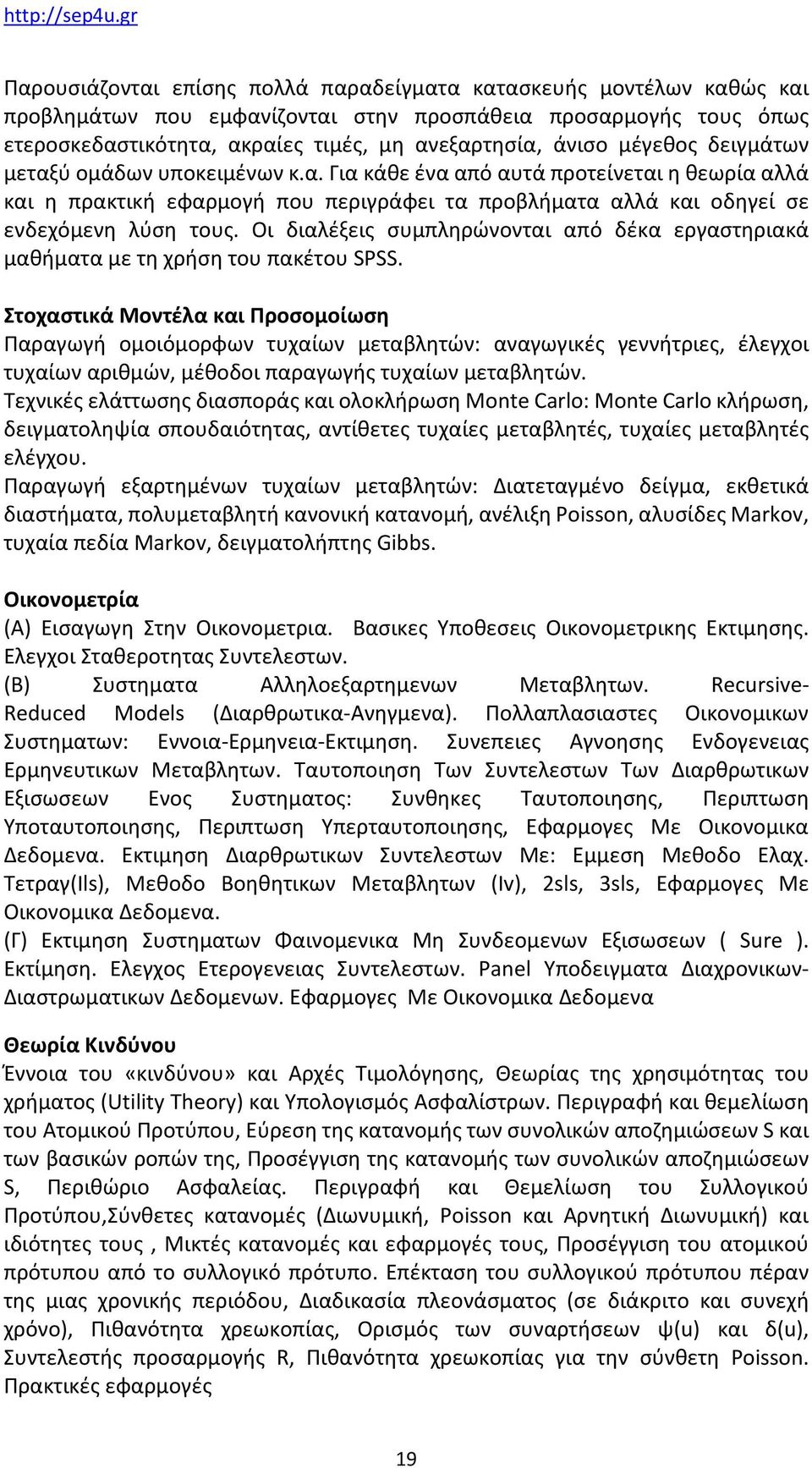 http://sep4u.gr

Παρουσιάζονται επίσης πολλά παραδείγματα κατασκευής μοντέλων καθώς και προβλημάτων που εμφανίζονται στην προσπάθεια προσαρμογής τους όπως ετεροσκεδαστικότητα, ακραίες τιμές, μη ανεξαρτησία, άνισο μέγεθος δειγμάτων μεταξύ ομάδων υποκειμένων κ.α. Για κάθε ένα από αυτά προτείνεται η θεωρία αλλά και η πρακτική εφαρμογή που περιγράφει τα προβλήματα αλλά και οδηγεί σε ενδεχόμενη λύση τους. Οι διαλέξεις συμπληρώνονται από δέκα εργαστηριακά μαθήματα με τη χρήση του πακέτου SPSS.

Στοχαστικά Μοντέλα και Προσομοίωση
Παραγωγή ομοιόμορφων τυχαίων μεταβλητών: αναγωγικές γεννήτριες, έλεγχοι τυχαίων αριθμών, μέθοδοι παραγωγής τυχαίων μεταβλητών.
Τεχνικές ελάττωσης διασποράς και ολοκλήρωση Monte Carlo: Monte Carlo κλήρωση, δειγματοληψία σπουδαιότητας, αντίθετες τυχαίες μεταβλητές, τυχαίες μεταβλητές ελέγχου.
Παραγωγή εξαρτημένων τυχαίων μεταβλητών: Διατεταγμένο δείγμα, εκθετικά διαστήματα, πολυμεταβλητή κανονική κατανομή, ανέλιξη Poisson, αλυσίδες Markov, τυχαία πεδία Markov, δειγματολήπτης Gibbs.

Οικονομετρία
(Α) Εισαγωγη Στην Οικονομετρια. Βασικες Υποθεσεις Οικονομετρικης Εκτιμησης. Ελεγχοι Σταθεροτητας Συντελεστων.
(Β) Συστηματα Αλληλοεξαρτημενων Μεταβλητων. Recursive-Reduced Models (Διαρθρωτικα-Ανηγμενα). Πολλαπλασιαστες Οικονομικων Συστηματων: Εννοια-Ερμηνεια-Εκτιμηση. Συνεπειες Αγνοησης Ενδογενειας Ερμηνευτικων Μεταβλητων. Ταυτοποιηση Των Συντελεστων Των Διαρθρωτικων Εξισωσεων Ενος Συστηματος: Συνθηκες Ταυτοποιησης, Περιπτωση Υποταυτοποιησης, Περιπτωση Υπερταυτοποιησης, Εφαρμογες Με Οικονομικα Δεδομενα. Εκτιμηση Διαρθρωτικων Συντελεστων Με: Εμμεση Μεθοδο Ελαχ. Τετραγ(Ils), Μεθοδο Βοηθητικων Μεταβλητων (Iv), 2sls, 3sls, Εφαρμογες Με Οικονομικα Δεδομενα.
(Γ) Εκτιμηση Συστηματων Φαινομενικα Μη Συνδεομενων Εξισωσεων ( Sure ). Εκτίμηση. Ελεγχος Ετερογενειας Συντελεστων. Panel Υποδειγματα Διαχρονικων-Διαστρωματικων Δεδομενων. Εφαρμογες Με Οικονομικα Δεδομενα

Θεωρία Κινδύνου
Έννοια του «κινδύνου» και Αρχές Τιμολόγησης, Θεωρίας της χρησιμότητας του χρήματος (Utility Theory) και Υπολογισμός Ασφαλίστρων. Περιγραφή και θεμελίωση του Ατομικού Προτύπου, Εύρεση της κατανομής των συνολικών αποζημιώσεων S και των βασικών ροπών της, Προσέγγιση της κατανομής των συνολικών αποζημιώσεων S, Περιθώριο Ασφαλείας. Περιγραφή και Θεμελίωση του Συλλογικού Προτύπου,Σύνθετες κατανομές (Διωνυμική, Poisson και Αρνητική Διωνυμική) και ιδιότητες τους , Μικτές κατανομές και εφαρμογές τους, Προσέγγιση του ατομικού πρότυπου από το συλλογικό πρότυπο. Επέκταση του συλλογικού πρότυπου πέραν της μιας χρονικής περιόδου, Διαδικασία πλεονάσματος (σε διάκριτο και συνεχή χρόνο), Πιθανότητα χρεωκοπίας, Ορισμός των συναρτήσεων ψ(u) και δ(u), Συντελεστής προσαρμογής R, Πιθανότητα χρεωκοπίας για την σύνθετη Poisson. Πρακτικές εφαρμογές

19